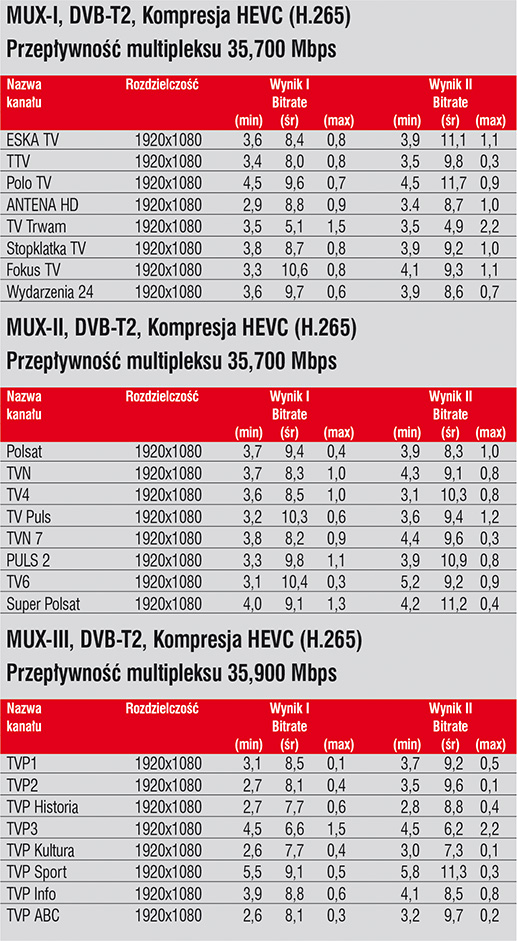 MUX-I, DVB-T2, Kompresja HEVC (H.265)
Przepływność multipleksu 35,700 Mbps

| Nazwa kanału | Rozdzielczość | Wynik I Bitrate (min) | (śr) | (max) | Wynik II Bitrate (min) | (śr) | (max) |
|---|---|---|---|---|---|---|---|
| ESKA TV | 1920x1080 | 3,6 | 8,4 | 0,8 | 3,9 | 11,1 | 1,1 |
| TTV | 1920x1080 | 3,4 | 8,0 | 0,8 | 3,5 | 9,8 | 0,3 |
| Polo TV | 1920x1080 | 4,5 | 9,6 | 0,7 | 4,5 | 11,7 | 0,9 |
| ANTENA HD | 1920x1080 | 2,9 | 8,8 | 0,9 | 3.4 | 8,7 | 1,0 |
| TV Trwam | 1920x1080 | 3,5 | 5,1 | 1,5 | 3,5 | 4,9 | 2,2 |
| Stopklatka TV | 1920x1080 | 3,8 | 8,7 | 0,8 | 3,9 | 9,2 | 1,0 |
| Fokus TV | 1920x1080 | 3,3 | 10,6 | 0,8 | 4,1 | 9,3 | 1,1 |
| Wydarzenia 24 | 1920x1080 | 3,6 | 9,7 | 0,6 | 3,9 | 8,6 | 0,7 |

MUX-II, DVB-T2, Kompresja HEVC (H.265)
Przepływność multipleksu 35,700 Mbps

| Nazwa kanału | Rozdzielczość | Wynik I Bitrate (min) | (śr) | (max) | Wynik II Bitrate (min) | (śr) | (max) |
|---|---|---|---|---|---|---|---|
| Polsat | 1920x1080 | 3,7 | 9,4 | 0,4 | 3,9 | 8,3 | 1,0 |
| TVN | 1920x1080 | 3,7 | 8,3 | 1,0 | 4,3 | 9,1 | 0,8 |
| TV4 | 1920x1080 | 3,6 | 8,5 | 1,0 | 3,1 | 10,3 | 0,8 |
| TV Puls | 1920x1080 | 3,2 | 10,3 | 0,6 | 3,6 | 9,4 | 1,2 |
| TVN 7 | 1920x1080 | 3,8 | 8,2 | 0,9 | 4,4 | 9,6 | 0,3 |
| PULS 2 | 1920x1080 | 3,3 | 9,8 | 1,1 | 3,9 | 10,9 | 0,8 |
| TV6 | 1920x1080 | 3,1 | 10,4 | 0,3 | 5,2 | 9,2 | 0,9 |
| Super Polsat | 1920x1080 | 4,0 | 9,1 | 1,3 | 4,2 | 11,2 | 0,4 |

MUX-III, DVB-T2, Kompresja HEVC (H.265)
Przepływność multipleksu 35,900 Mbps

| Nazwa kanału | Rozdzielczość | Wynik I Bitrate (min) | (śr) | (max) | Wynik II Bitrate (min) | (śr) | (max) |
|---|---|---|---|---|---|---|---|
| TVP1 | 1920x1080 | 3,1 | 8,5 | 0,1 | 3,7 | 9,2 | 0,5 |
| TVP2 | 1920x1080 | 2,7 | 8,1 | 0,4 | 3,5 | 9,6 | 0,1 |
| TVP Historia | 1920x1080 | 2,7 | 7,7 | 0,6 | 2,8 | 8,8 | 0,4 |
| TVP3 | 1920x1080 | 4,5 | 6,6 | 1,5 | 4,5 | 6,2 | 2,2 |
| TVP Kultura | 1920x1080 | 2,6 | 7,7 | 0,4 | 3,0 | 7,3 | 0,1 |
| TVP Sport | 1920x1080 | 5,5 | 9,1 | 0,5 | 5,8 | 11,3 | 0,3 |
| TVP Info | 1920x1080 | 3,9 | 8,8 | 0,6 | 4,1 | 8,5 | 0,8 |
| TVP ABC | 1920x1080 | 2,6 | 8,1 | 0,3 | 3,2 | 9,7 | 0,2 |